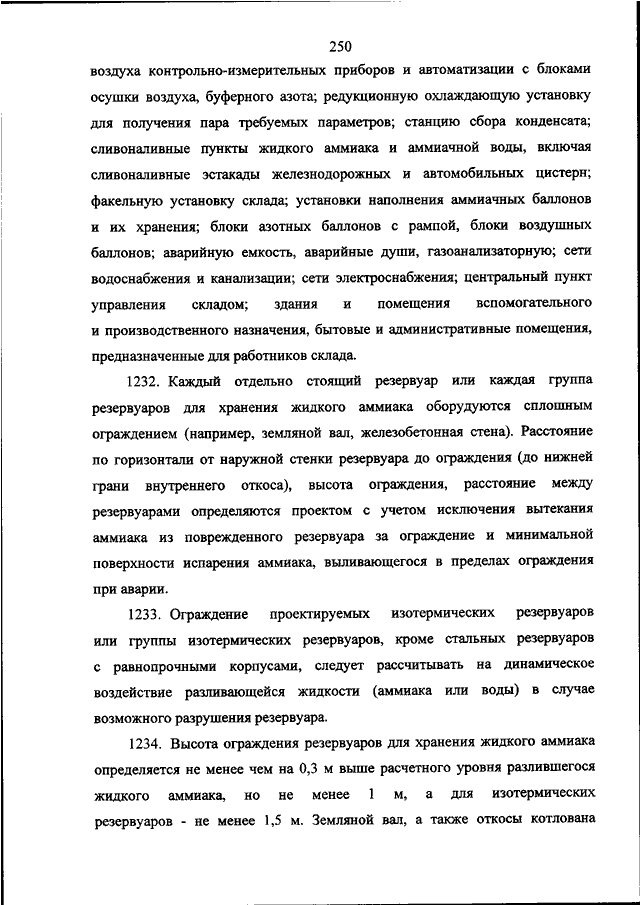 250

воздуха контрольно-измерительных приборов и автоматизации с блоками осушки воздуха, буферного азота; редукционную охлаждающую установку для получения пара требуемых параметров; станцию сбора конденсата; сливоналивные пункты жидкого аммиака и аммиачной воды, включая сливоналивные эстакады железнодорожных и автомобильных цистерн; факельную установку склада; установки наполнения аммиачных баллонов и их хранения; блоки азотных баллонов с рампой, блоки воздушных баллонов; аварийную емкость, аварийные души, газоанализаторную; сети водоснабжения и канализации; сети электроснабжения; центральный пункт управления складом; здания и помещения вспомогательного и производственного назначения, бытовые и административные помещения, предназначенные для работников склада.

1232. Каждый отдельно стоящий резервуар или каждая группа резервуаров для хранения жидкого аммиака оборудуются сплошным ограждением (например, земляной вал, железобетонная стена). Расстояние по горизонтали от наружной стенки резервуара до ограждения (до нижней грани внутреннего откоса), высота ограждения, расстояние между резервуарами определяются проектом с учетом исключения вытекания аммиака из поврежденного резервуара за ограждение и минимальной поверхности испарения аммиака, выливающегося в пределах ограждения при аварии.

1233. Ограждение проектируемых изотермических резервуаров или группы изотермических резервуаров, кроме стальных резервуаров с равнопрочными корпусами, следует рассчитывать на динамическое воздействие разливающейся жидкости (аммиака или воды) в случае возможного разрушения резервуара.

1234. Высота ограждения резервуаров для хранения жидкого аммиака определяется не менее чем на 0,3 м выше расчетного уровня разлившегося жидкого аммиака, но не менее 1 м, а для изотермических резервуаров - не менее 1,5 м. Земляной вал, а также откосы котлована